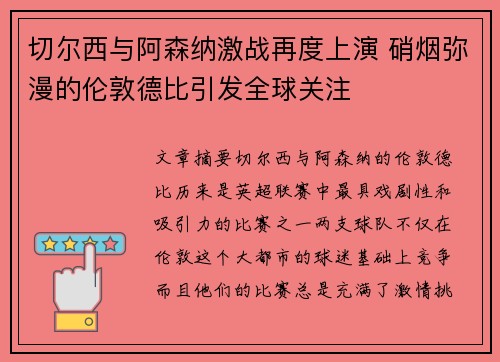 切尔西与阿森纳激战再度上演 硝烟弥漫的伦敦德比引发全球关注

文章摘要切尔西与阿森纳的伦敦德比历来是英超联赛中最具戏剧性和吸引力的比赛之一两支球队不仅在伦敦这个大都市的球迷基础上竞争而且他们的比赛总是充满了激情挑